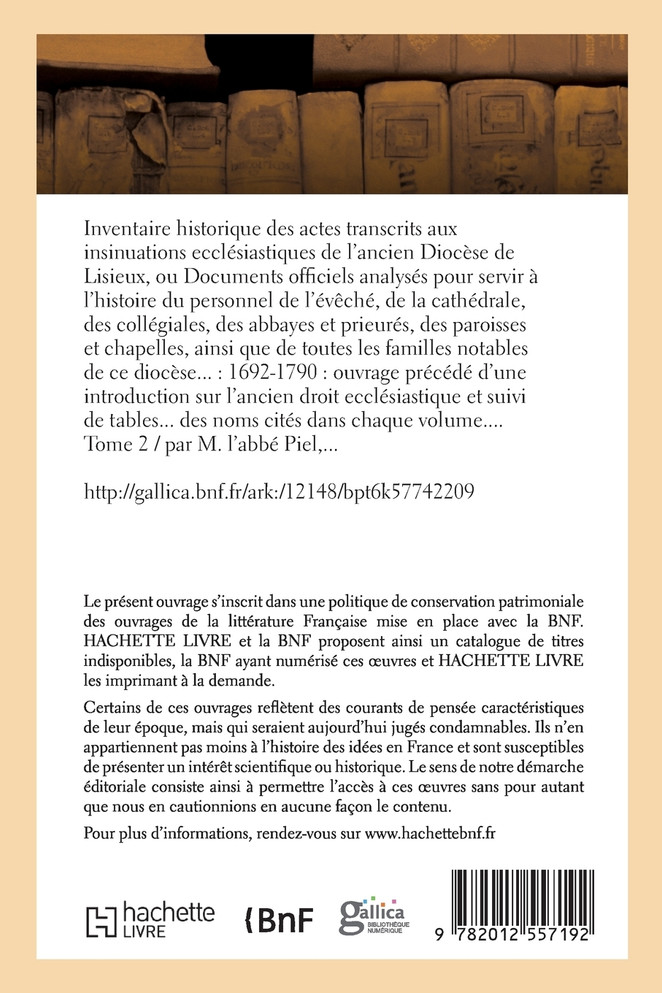 Inventaire historique des actes transcrits aux insinuations ecclésiastiques de l'ancien Diocèse de Lisieux, ou Documents officiels analysés pour servir à l'histoire du personnel de l'évêché, de la cathédrale, des collégiales, des abbayes et prieurés, des paroisses et chapelles, ainsi que de toutes les familles notables de ce diocèse... : 1692-1790 : ouvrage précédé d'une introduction sur l'ancien droit ecclésiastique et suivi de tables... des noms cités dans chaque volume.... Tome 2 / par M. l'abbé Piel,...

http://gallica.bnf.fr/ark:/12148/bpt6k57742209

Le présent ouvrage s'inscrit dans une politique de conservation patrimoniale des ouvrages de la littérature Française mise en place avec la BNF. HACHETTE LIVRE et la BNF proposent ainsi un catalogue de titres indisponibles, la BNF ayant numérisé ces œuvres et HACHETTE LIVRE les imprimant à la demande.

Certains de ces ouvrages reflètent des courants de pensée caractéristiques de leur époque, mais qui seraient aujourd'hui jugés condamnables. Ils n'en appartiennent pas moins à l'histoire des idées en France et sont susceptibles de présenter un intérêt scientifique ou historique. Le sens de notre démarche éditoriale consiste ainsi à permettre l'accès à ces œuvres sans pour autant que nous en cautionnions en aucune façon le contenu.

Pour plus d'informations, rendez-vous sur www.hachettebnf.fr

hachette LIVRE

BnF

gallica BIBLIOTHÈQUE NUMÉRIQUE

9 782012 557192